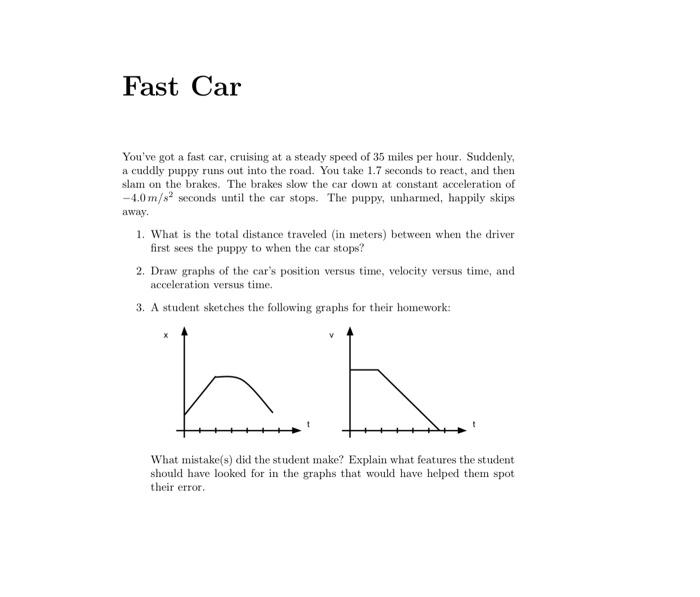 Fast Car

You've got a fast car, cruising at a steady speed of 35 miles per hour. Suddenly, a cuddly puppy runs out into the road. You take 1.7 seconds to react, and then slam on the brakes. The brakes slow the car down at constant acceleration of $-4.0\,m/s^2$ seconds until the car stops. The puppy, unharmed, happily skips away.

1. What is the total distance traveled (in meters) between when the driver first sees the puppy to when the car stops?

2. Draw graphs of the car's position versus time, velocity versus time, and acceleration versus time.

3. A student sketches the following graphs for their homework:

x

t

v

t

What mistake(s) did the student make? Explain what features the student should have looked for in the graphs that would have helped them spot their error.